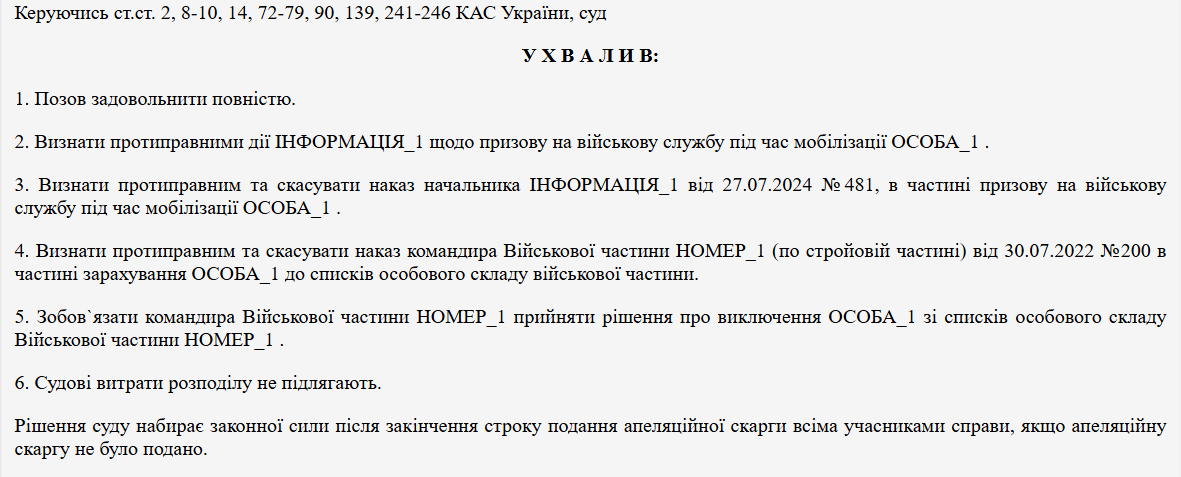 Керуючись ст.ст. 2, 8-10, 14, 72-79, 90, 139, 241-246 КАС України, суд

У Х В А Л И В:

1. Позов задовольнити повністю.

2. Визнати протиправними дії ІНФОРМАЦІЯ_1 щодо призову на військову службу під час мобілізації ОСОБА_1 .

3. Визнати протиправним та скасувати наказ начальника ІНФОРМАЦІЯ_1 від 27.07.2024 № 481, в частині призову на військову службу під час мобілізації ОСОБА_1 .

4. Визнати протиправним та скасувати наказ командира Військової частини НОМЕР_1 (по стройовій частині) від 30.07.2022 №200 в частині зарахування ОСОБА_1 до списків особового складу військової частини.

5. Зобов`язати командира Військової частини НОМЕР_1 прийняти рішення про виключення ОСОБА_1 зі списків особового складу Військової частини НОМЕР_1 .

6. Судові витрати розподілу не підлягають.

Рішення суду набирає законної сили після закінчення строку подання апеляційної скарги всіма учасниками справи, якщо апеляційну скаргу не було подано.